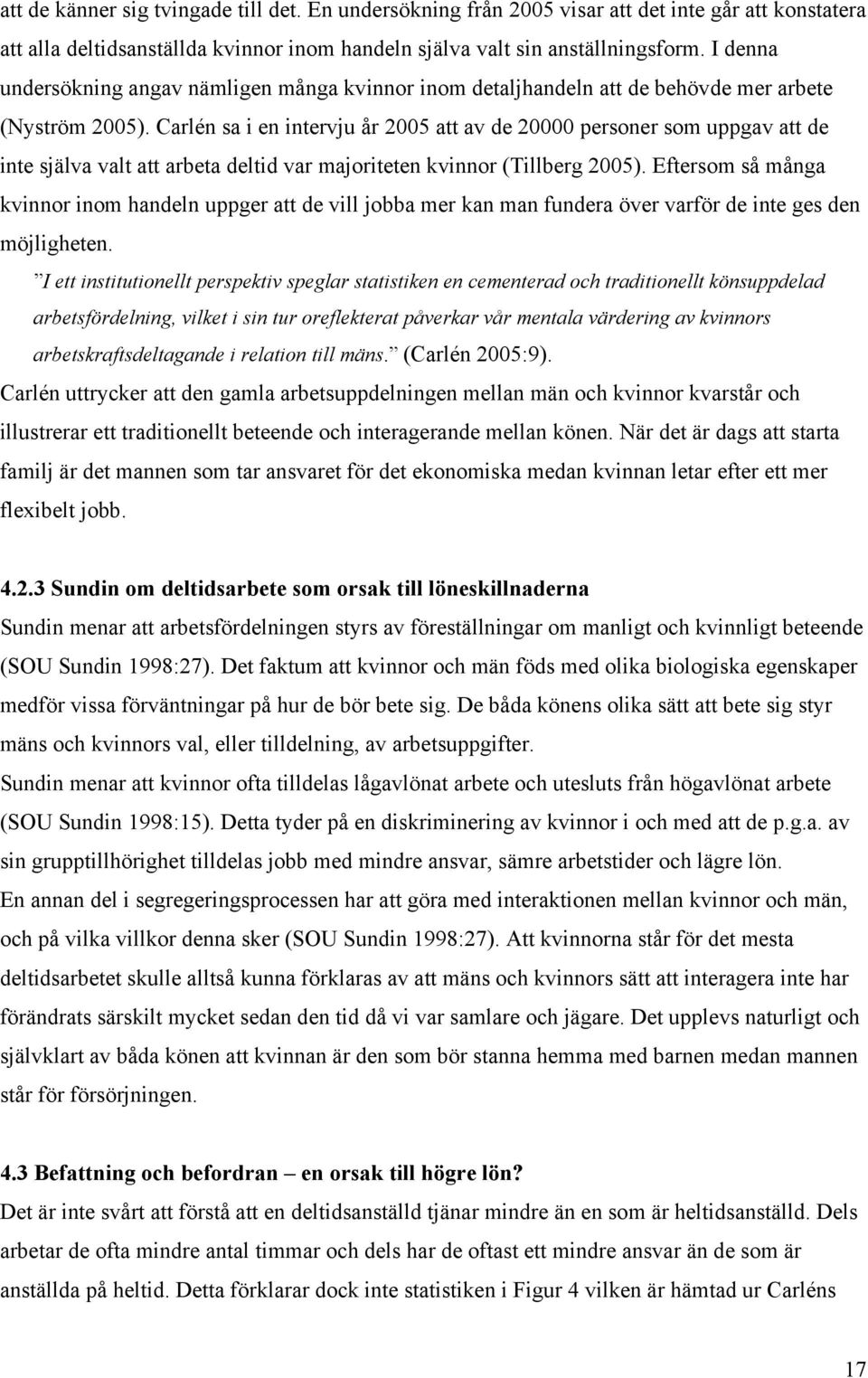 att de känner sig tvingade till det. En undersökning från 2005 visar att det inte går att konstatera att alla deltidsanställda kvinnor inom handeln själva valt sin anställningsform. I denna undersökning angav nämligen många kvinnor inom detaljhandeln att de behövde mer arbete (Nyström 2005). Carlén sa i en intervju år 2005 att av de 20000 personer som uppgav att de inte själva valt att arbeta deltid var majoriteten kvinnor (Tillberg 2005). Eftersom så många kvinnor inom handeln uppger att de vill jobba mer kan man fundera över varför de inte ges den möjligheten.

”I ett institutionellt perspektiv speglar statistiken en cementerad och traditionellt könsuppdelad arbetsfördelning, vilket i sin tur oreflekterat påverkar vår mentala värdering av kvinnors arbetskraftsdeltagande i relation till mäns.” (Carlén 2005:9).

Carlén uttrycker att den gamla arbetsuppdelningen mellan män och kvinnor kvarstår och illustrerar ett traditionellt beteende och interagerande mellan könen. När det är dags att starta familj är det mannen som tar ansvaret för det ekonomiska medan kvinnan letar efter ett mer flexibelt jobb.

4.2.3 Sundin om deltidsarbete som orsak till löneskillnaderna

Sundin menar att arbetsfördelningen styrs av föreställningar om manligt och kvinnligt beteende (SOU Sundin 1998:27). Det faktum att kvinnor och män föds med olika biologiska egenskaper medför vissa förväntningar på hur de bör bete sig. De båda könens olika sätt att bete sig styr mäns och kvinnors val, eller tilldelning, av arbetsuppgifter.

Sundin menar att kvinnor ofta tilldelas lågavlönat arbete och utesluts från högavlönat arbete (SOU Sundin 1998:15). Detta tyder på en diskriminering av kvinnor i och med att de p.g.a. av sin grupptillhörighet tilldelas jobb med mindre ansvar, sämre arbetstider och lägre lön.

En annan del i segregeringsprocessen har att göra med interaktionen mellan kvinnor och män, och på vilka villkor denna sker (SOU Sundin 1998:27). Att kvinnorna står för det mesta deltidsarbetet skulle alltså kunna förklaras av att mäns och kvinnors sätt att interagera inte har förändrats särskilt mycket sedan den tid då vi var samlare och jägare. Det upplevs naturligt och självklart av båda könen att kvinnan är den som bör stanna hemma med barnen medan mannen står för försörjningen.

4.3 Befattning och befordran – en orsak till högre lön?

Det är inte svårt att förstå att en deltidsanställd tjänar mindre än en som är heltidsanställd. Dels arbetar de ofta mindre antal timmar och dels har de oftast ett mindre ansvar än de som är anställda på heltid. Detta förklarar dock inte statistiken i Figur 4 vilken är hämtad ur Carléns

17